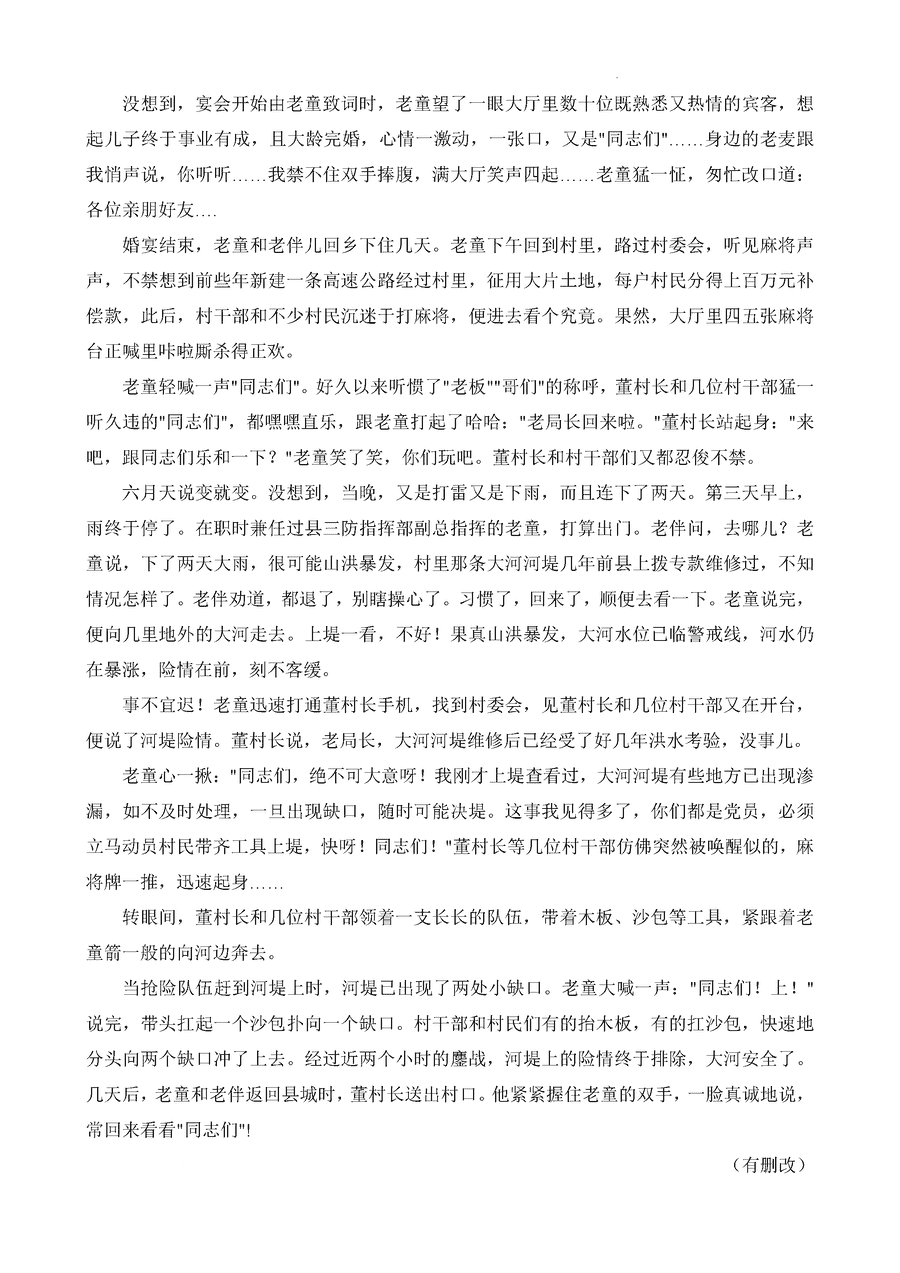 没想到，宴会开始由老童致词时，老童望了一眼大厅里数十位既熟悉又热情的宾客，想起儿子终于事业有成，且大龄完婚，心情一激动，一张口，又是"同志们"……身边的老麦跟我悄声说，你听听……我禁不住双手捧腹，满大厅笑声四起……老童猛一怔，匆忙改口道：各位亲朋好友….

婚宴结束，老童和老伴儿回乡下住几天。老童下午回到村里，路过村委会，听见麻将声声，不禁想到前些年新建一条高速公路经过村里，征用大片土地，每户村民分得上百万元补偿款，此后，村干部和不少村民沉迷于打麻将，便进去看个究竟。果然，大厅里四五张麻将台正喊里咔啦厮杀得正欢。

老童轻喊一声"同志们"。好久以来听惯了"老板""哥们"的称呼，董村长和几位村干部猛一听久违的"同志们"，都嘿嘿直乐，跟老童打起了哈哈："老局长回来啦。"董村长站起身："来吧，跟同志们乐和一下？"老童笑了笑，你们玩吧。董村长和村干部们又都忍俊不禁。

六月天说变就变。没想到，当晚，又是打雷又是下雨，而且连下了两天。第三天早上，雨终于停了。在职时兼任过县三防指挥部副总指挥的老童，打算出门。老伴问，去哪儿？老童说，下了两天大雨，很可能山洪暴发，村里那条大河河堤几年前县上拨专款维修过，不知情况怎样了。老伴劝道，都退了，别瞎操心了。习惯了，回来了，顺便去看一下。老童说完，便向几里地外的大河走去。上堤一看，不好！果真山洪暴发，大河水位已临警戒线，河水仍在暴涨，险情在前，刻不容缓。

事不宜迟！老童迅速打通董村长手机，找到村委会，见董村长和几位村干部又在开台，便说了河堤险情。董村长说，老局长，大河河堤维修后已经受了好几年洪水考验，没事儿。

老童心一揪："同志们，绝不可大意呀！我刚才上堤查看过，大河河堤有些地方已出现渗漏，如不及时处理，一旦出现缺口，随时可能决堤。这事我见得多了，你们都是党员，必须立马动员村民带齐工具上堤，快呀！同志们！"董村长等几位村干部仿佛突然被唤醒似的，麻将牌一推，迅速起身……

转眼间，董村长和几位村干部领着一支长长的队伍，带着木板、沙包等工具，紧跟着老童箭一般的向河边奔去。

当抢险队伍赶到河堤上时，河堤已出现了两处小缺口。老童大喊一声："同志们！上！"说完，带头扛起一个沙包扑向一个缺口。村干部和村民们有的抬木板，有的扛沙包，快速地分头向两个缺口冲了上去。经过近两个小时的鏖战，河堤上的险情终于排除，大河安全了。几天后，老童和老伴返回县城时，董村长送出村口。他紧紧握住老童的双手，一脸真诚地说，常回来看看"同志们"!

（有删改）